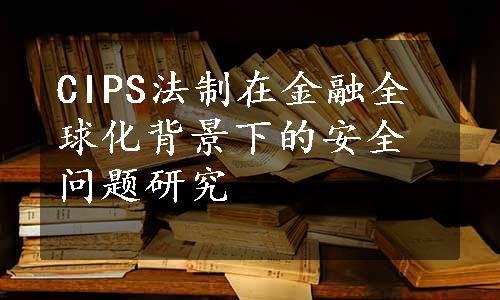 CIPS法制在金融全球化背景下的安全问题研究